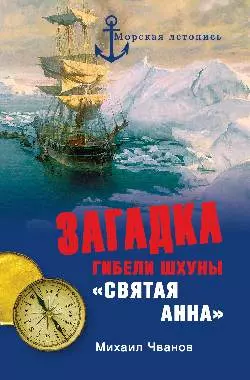 Морская летопись

ЗАГАДКА
ГИБЕЛИ ШХУНЫ
«СВЯТАЯ
АННА»

Михаил Чванов